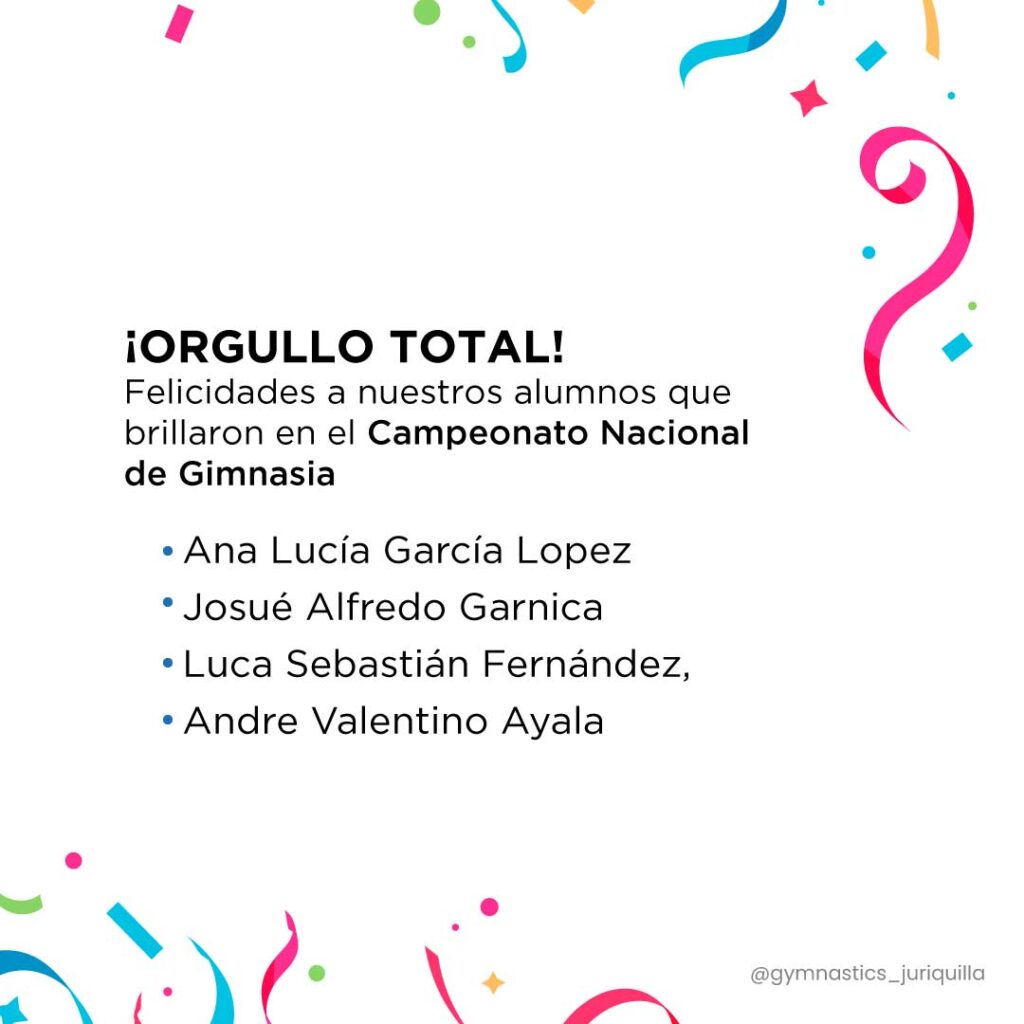 ¡ORGULLO TOTAL!
Felicidades a nuestros alumnos que brillaron en el Campeonato Nacional de Gimnasia

• Ana Lucía García Lopez
• Josué Alfredo Garnica
• Luca Sebastián Fernández,
• Andre Valentino Ayala

@gymnastics_juriquilla